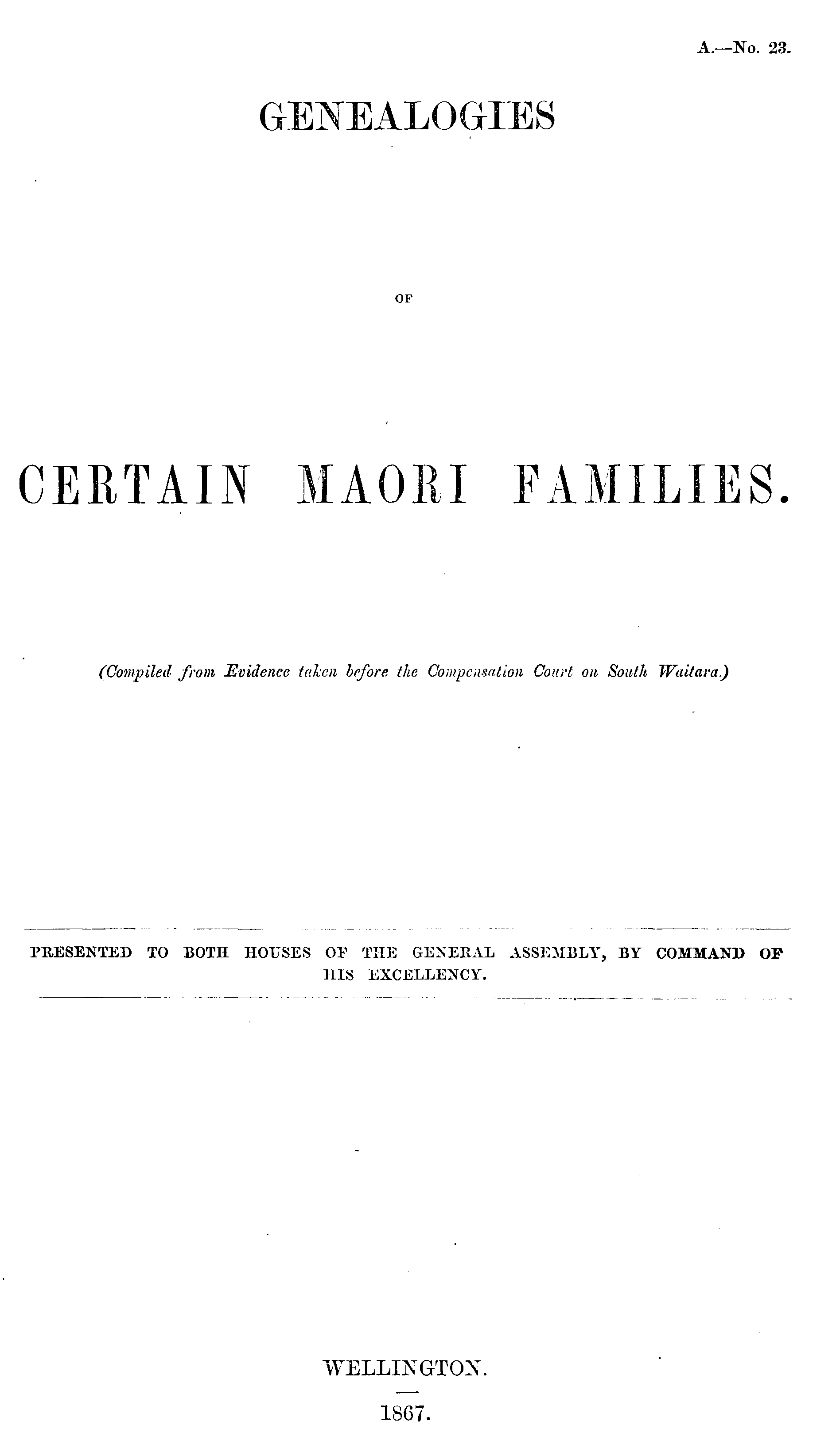 A.—No. 23.

GENEALOGIES

OF

CERTAIN MAORI FAMILIES.

(Compiled from Evidence taken before the Compensation Court on South Waitara.)

PRESENTED TO BOTH HOUSES OF THE GENERAL ASSEMBLY, BY COMMAND OF HIS EXCELLENCY.

WELLINGTON.

1867.